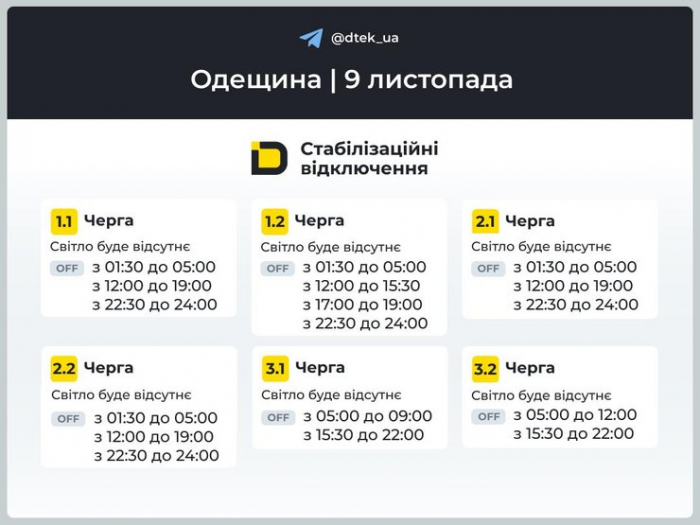 @dtek_ua

Одещина | 9 листопада

Стабілізаційні відключення

1.1 Черга
Світло буде відсутнє
OFF з 01:30 до 05:00
з 12:00 до 19:00
з 22:30 до 24:00

1.2 Черга
Світло буде відсутнє
OFF з 01:30 до 05:00
з 12:00 до 15:30
з 17:00 до 19:00
з 22:30 до 24:00

2.1 Черга
Світло буде відсутнє
OFF з 01:30 до 05:00
з 12:00 до 19:00
з 22:30 до 24:00

2.2 Черга
Світло буде відсутнє
OFF з 01:30 до 05:00
з 12:00 до 19:00
з 22:30 до 24:00

3.1 Черга
Світло буде відсутнє
OFF з 05:00 до 09:00
з 15:30 до 22:00

3.2 Черга
Світло буде відсутнє
OFF з 05:00 до 12:00
з 15:30 до 22:00